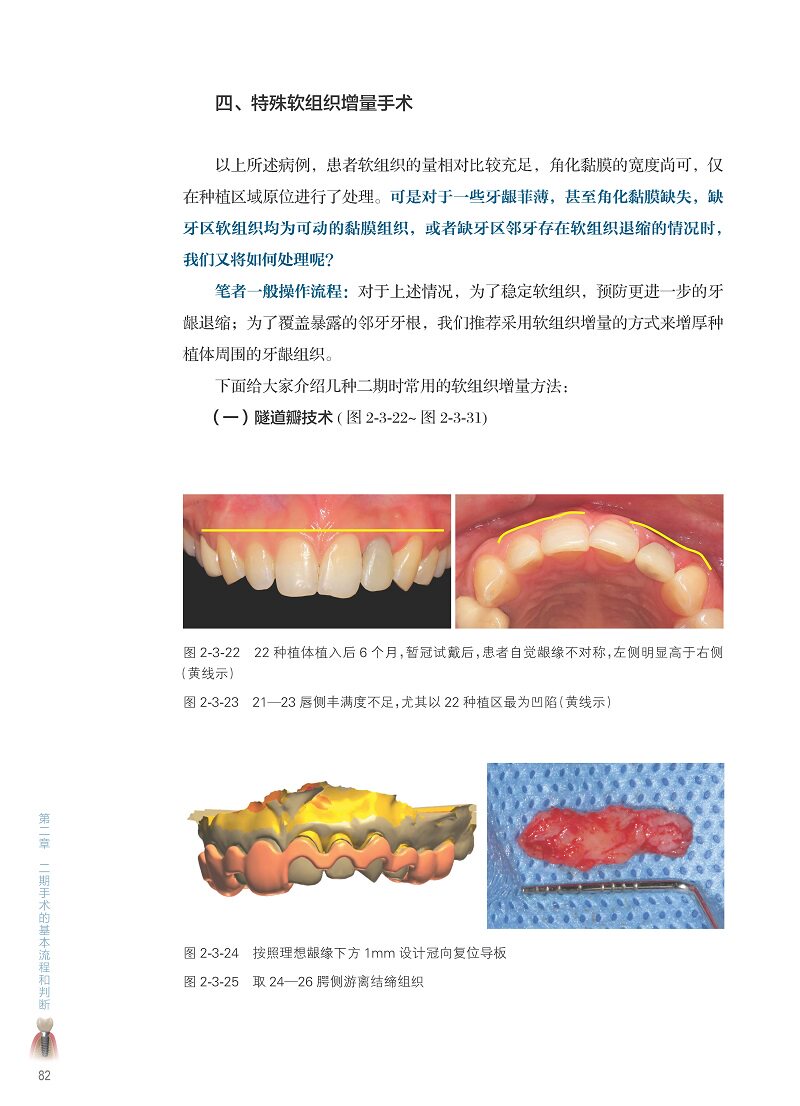 四、特殊软组织增量手术

以上所述病例，患者软组织的量相对比较充足，角化黏膜的宽度尚可，仅在种植区域原位进行了处理。可是对于一些牙龈菲薄，甚至角化黏膜缺失，缺牙区软组织均为可动的黏膜组织，或者缺牙区邻牙存在软组织退缩的情况时，我们又将如何处理呢?

笔者一般操作流程：对于上述情况，为了稳定软组织，预防更进一步的牙龈退缩；为了覆盖暴露的邻牙牙根，我们推荐采用软组织增量的方式来增厚种植体周围的牙龈组织。

下面给大家介绍几种二期时常用的软组织增量方法：

（一）隧道瓣技术（图 2-3-22~ 图 2-3-31）

图 2-3-22 22 种植体植入后 6 个月，暂冠试戴后，患者自觉龈缘不对称，左侧明显高于右侧（黄线示）

图 2-3-23 21—23 唇侧丰满度不足，尤其以 22 种植区最为凹陷（黄线示）

图 2-3-24 按照理想龈缘下方 1mm 设计冠向复位导板

图 2-3-25 取 24—26 腭侧游离结缔组织

第二章 二期手术的基本流程和判断

82